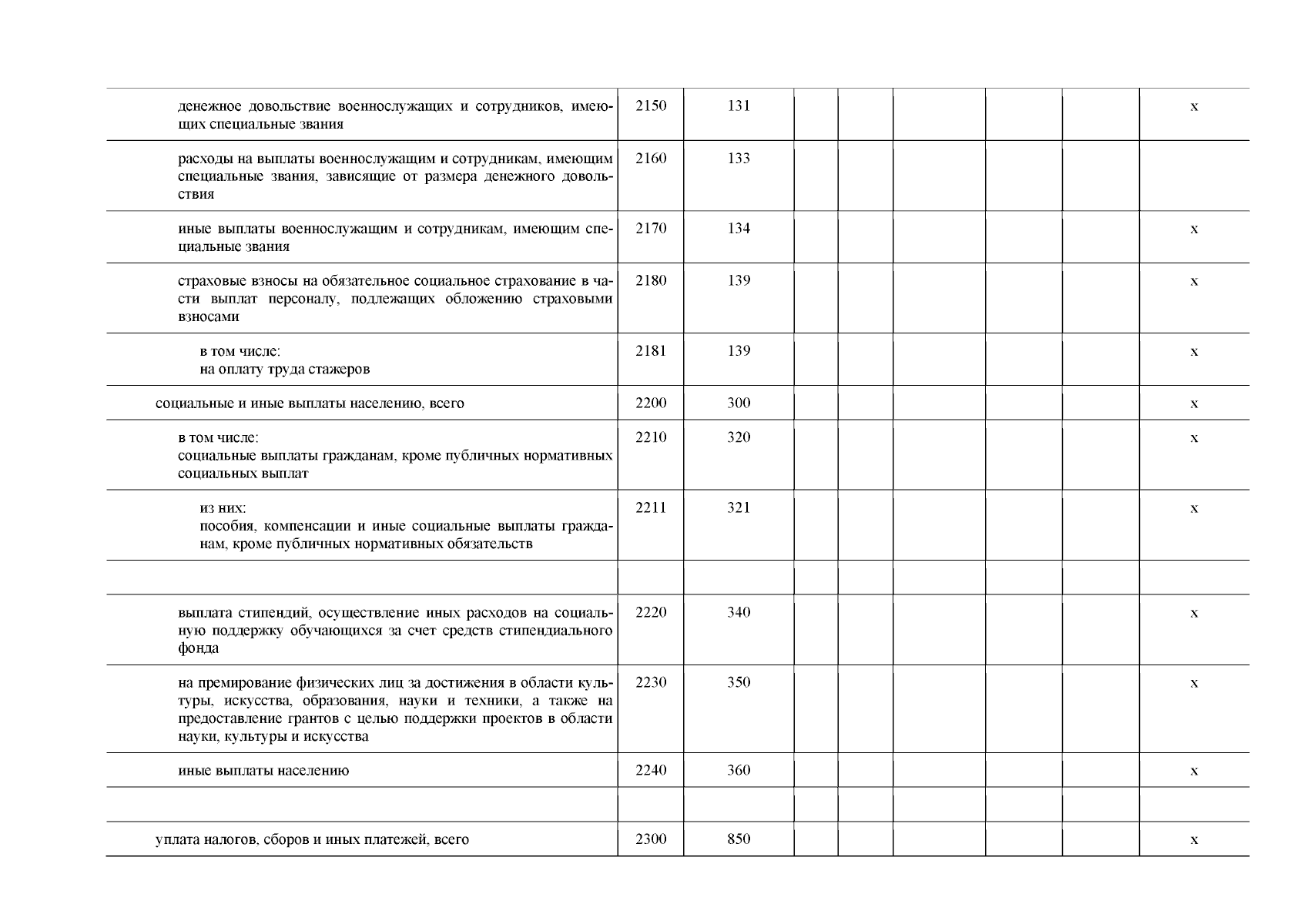 |  |  |  |  |  |  |  |  |  |
|---|---|---|---|---|---|---|---|---|
| денежное довольствие военнослужащих и сотрудников, имеющих специальные звания | 2150 | 131 |  |  |  |  |  | х |
| расходы на выплаты военнослужащим и сотрудникам, имеющим специальные звания, зависящие от размера денежного довольствия | 2160 | 133 |  |  |  |  |  |  |
| иные выплаты военнослужащим и сотрудникам, имеющим специальные звания | 2170 | 134 |  |  |  |  |  | х |
| страховые взносы на обязательное социальное страхование в части выплат персоналу, подлежащих обложению страховыми взносами | 2180 | 139 |  |  |  |  |  | х |
| в том числе: на оплату труда стажеров | 2181 | 139 |  |  |  |  |  | х |
| социальные и иные выплаты населению, всего | 2200 | 300 |  |  |  |  |  | х |
| в том числе: социальные выплаты гражданам, кроме публичных нормативных социальных выплат | 2210 | 320 |  |  |  |  |  | х |
| из них: пособия, компенсации и иные социальные выплаты гражданам, кроме публичных нормативных обязательств | 2211 | 321 |  |  |  |  |  | х |
|  |  |  |  |  |  |  |  |  |
| выплата стипендий, осуществление иных расходов на социальную поддержку обучающихся за счет средств стипендиального фонда | 2220 | 340 |  |  |  |  |  | х |
| на премирование физических лиц за достижения в области культуры, искусства, образования, науки и техники, а также на предоставление грантов с целью поддержки проектов в области науки, культуры и искусства | 2230 | 350 |  |  |  |  |  | х |
| иные выплаты населению | 2240 | 360 |  |  |  |  |  | х |
|  |  |  |  |  |  |  |  |  |
| уплата налогов, сборов и иных платежей, всего | 2300 | 850 |  |  |  |  |  | х |